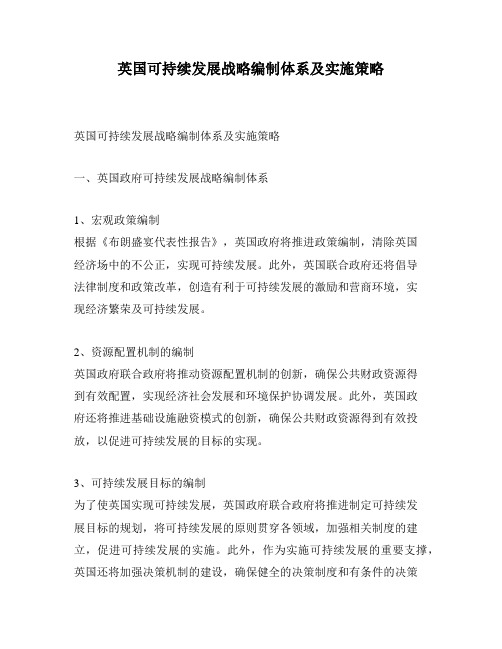 英国可持续发展战略编制体系及实施策略

英国可持续发展战略编制体系及实施策略

一、英国政府可持续发展战略编制体系

1、宏观政策编制
根据《布朗盛宴代表性报告》，英国政府将推进政策编制，清除英国经济场中的不公正，实现可持续发展。此外，英国联合政府还将倡导法律制度和政策改革，创造有利于可持续发展的激励和营商环境，实现经济繁荣及可持续发展。

2、资源配置机制的编制
英国政府联合政府将推动资源配置机制的创新，确保公共财政资源得到有效配置，实现经济社会发展和环境保护协调发展。此外，英国政府还将推进基础设施融资模式的创新，确保公共财政资源得到有效投放，以促进可持续发展的目标的实现。

3、可持续发展目标的编制
为了使英国实现可持续发展，英国政府联合政府将推进制定可持续发展目标的规划，将可持续发展的原则贯穿各领域，加强相关制度的建立，促进可持续发展的实施。此外，作为实施可持续发展的重要支撑，英国还将加强决策机制的建设，确保健全的决策制度和有条件的决策